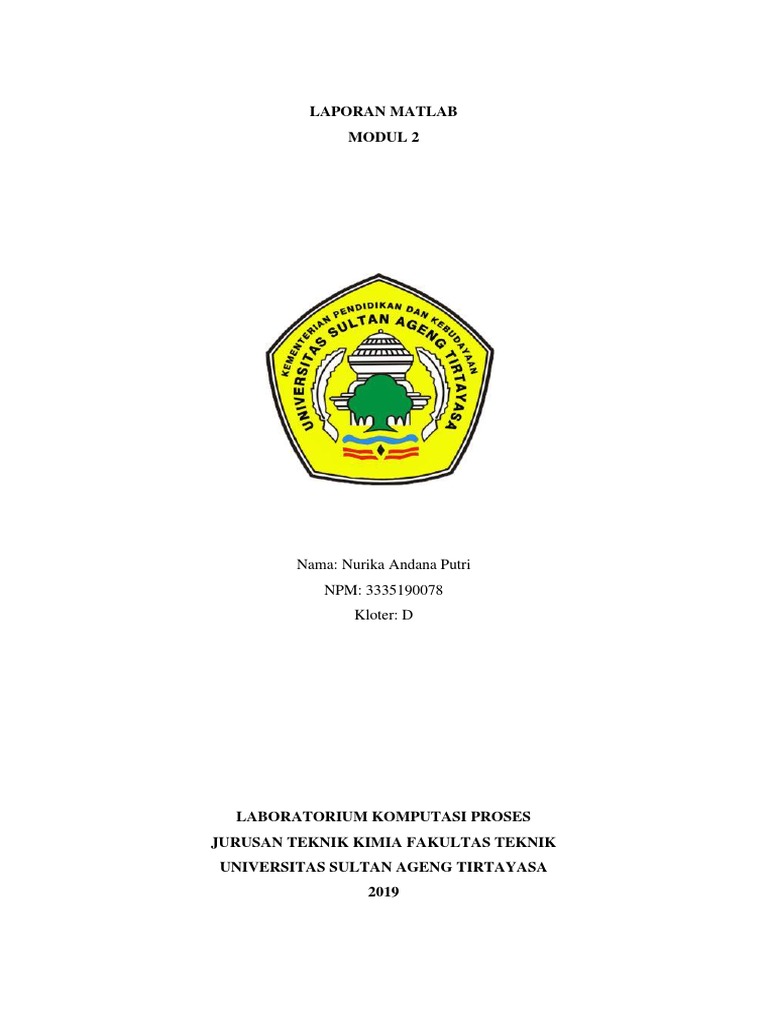 LAPORAN MATLAB
MODUL 2

KEMENTERIAN PENDIDIKAN DAN KEBUDAYAAN
UNIVERSITAS SULTAN AGENG TIRTAYASA

Nama: Nurika Andana Putri
NPM: 3335190078
Kloter: D

LABORATORIUM KOMPUTASI PROSES
JURUSAN TEKNIK KIMIA FAKULTAS TEKNIK
UNIVERSITAS SULTAN AGENG TIRTAYASA
2019